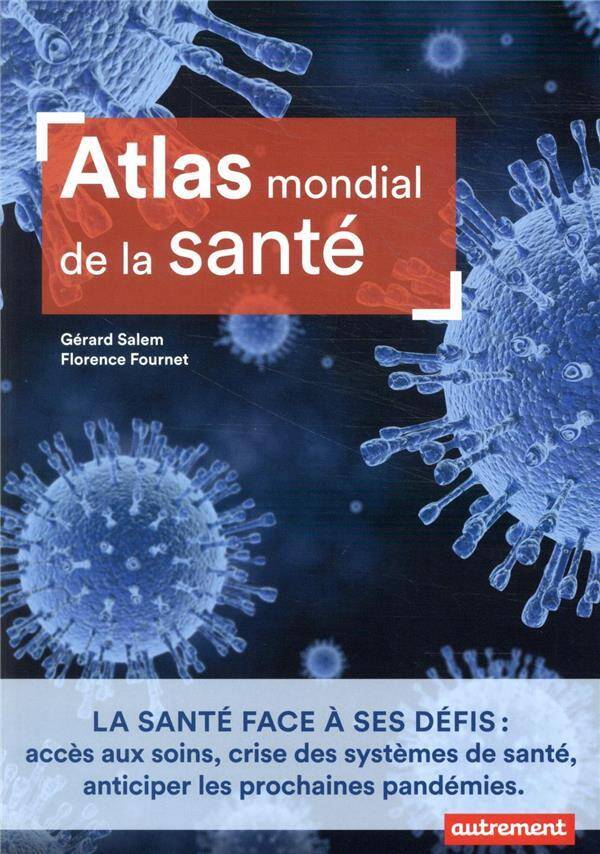 Atlas mondial de la santé

Gérard Salem
Florence Fournet

LA SANTÉ FACE À SES DÉFIS :
accès aux soins, crise des systèmes de santé, anticiper les prochaines pandémies.

autrement